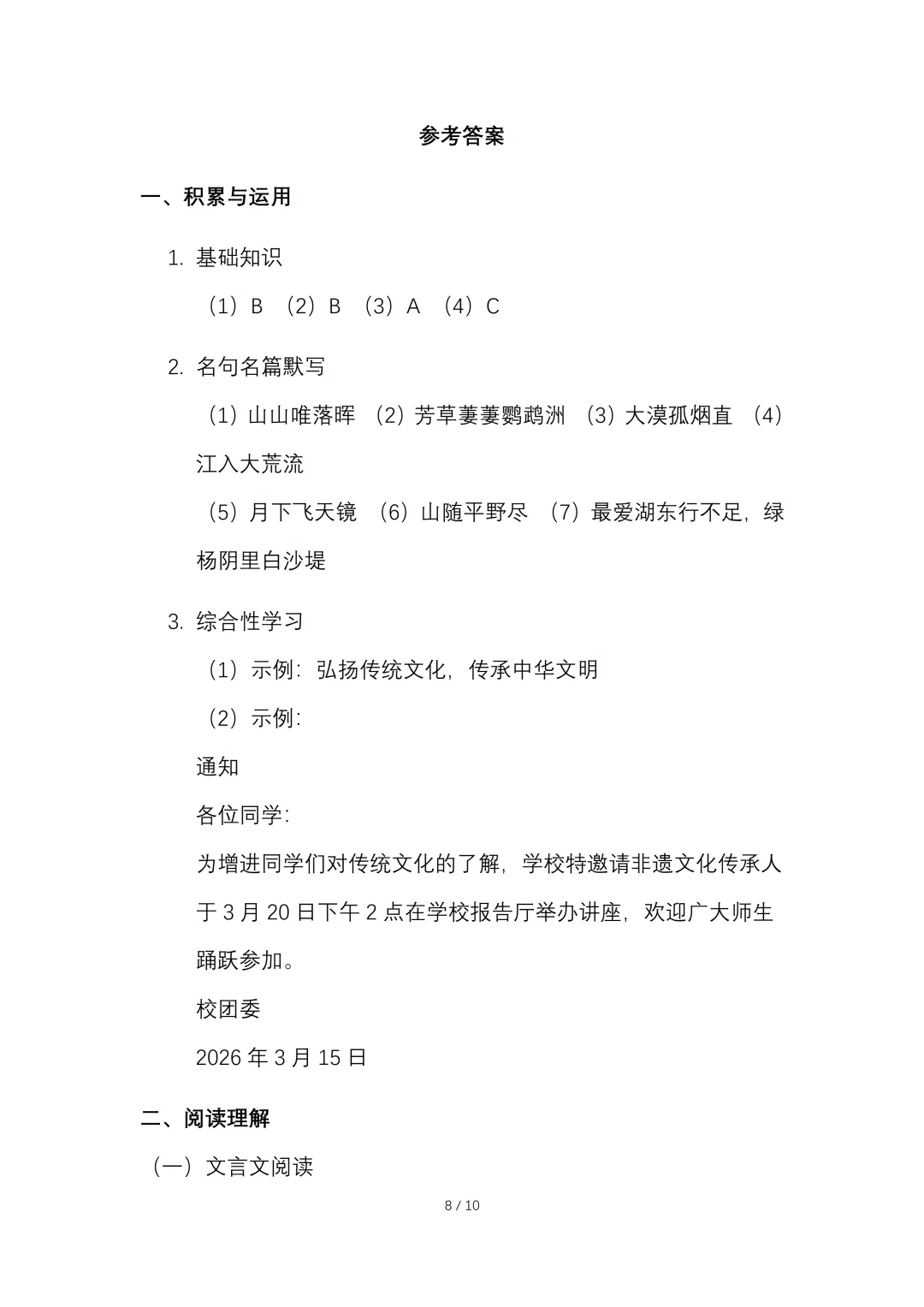 参考答案

一、积累与运用

1. 基础知识

（1）B （2）B （3）A （4）C

2. 名句名篇默写

（1）山山唯落晖 （2）芳草萋萋鹦鹉洲 （3）大漠孤烟直 （4）江入大荒流

（5）月下飞天镜 （6）山随平野尽 （7）最爱湖东行不足，绿杨阴里白沙堤

3. 综合性学习

（1）示例：弘扬传统文化，传承中华文明

（2）示例：

通知

各位同学：

为增进同学们对传统文化的了解，学校特邀请非遗文化传承人于 3 月 20 日下午 2 点在学校报告厅举办讲座，欢迎广大师生踊跃参加。

校团委

2026 年 3 月 15 日

二、阅读理解

（一）文言文阅读

8 / 10